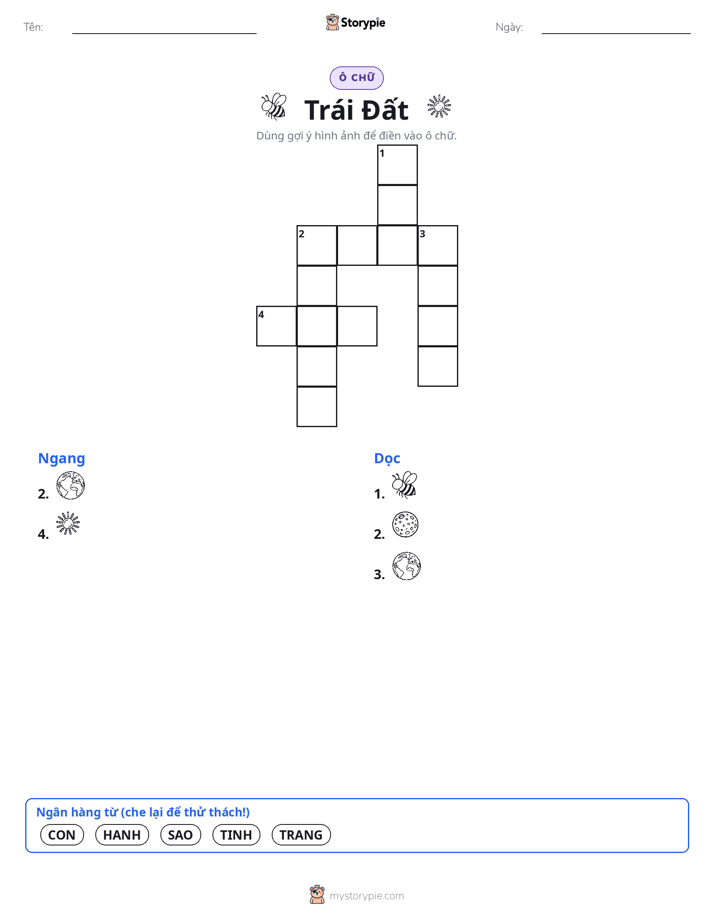 Tên:

Storypie

Ngày:

Ô CHỮ

Trái Đất

Dùng gợi ý hình ảnh để điền vào ô chữ.

1
2
3
4

Ngang
2.
4.

Dọc
1.
2.
3.

Ngân hàng từ (che lại để thử thách!)
CON HANH SAO TINH TRANG

mystorypie.com